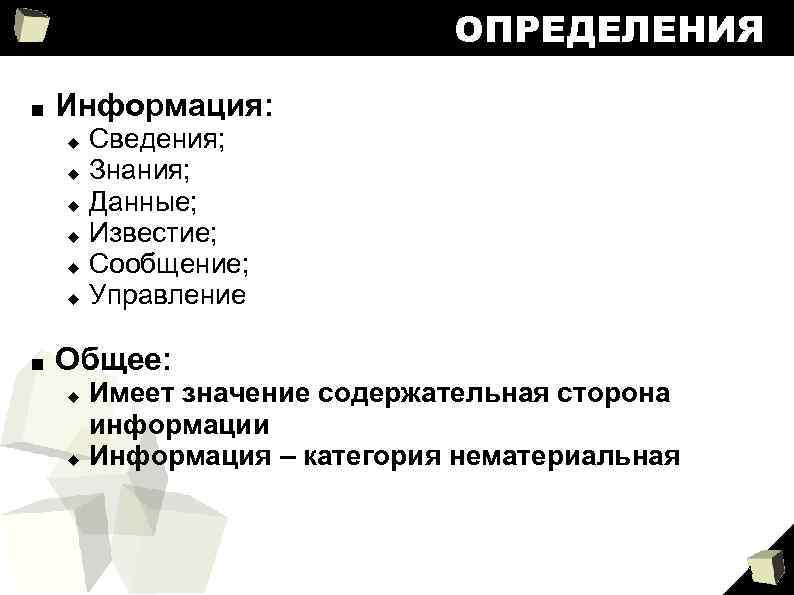 ОПРЕДЕЛЕНИЯ

Информация:
Сведения;
Знания;
Данные;
Известие;
Сообщение;
Управление

Общее:
Имеет значение содержательная сторона информации
Информация – категория нематериальная